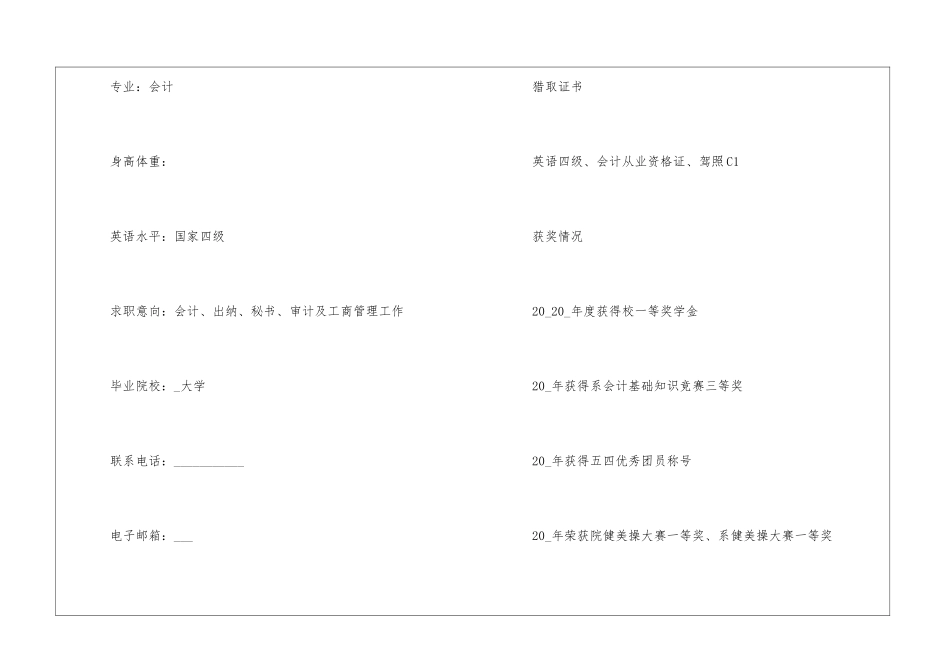 专业：会计

身高体重：

英语水平：国家四级

求职意向：会计、出纳、秘书、审计及工商管理工作

毕业院校：____大学

联系电话：____

电子邮箱：____

猎取证书

英语四级、会计从业资格证、驾照C1

获奖情况

20____20____年度获得校一等奖学金

20____年获得系会计基础知识竞赛三等奖

20____年获得五四优秀团员称号

20____年荣获院健美操大赛一等奖、系健美操大赛一等奖